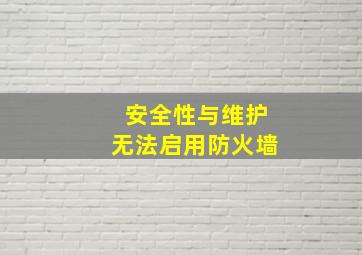 安全性与维护
无法启用防火墙